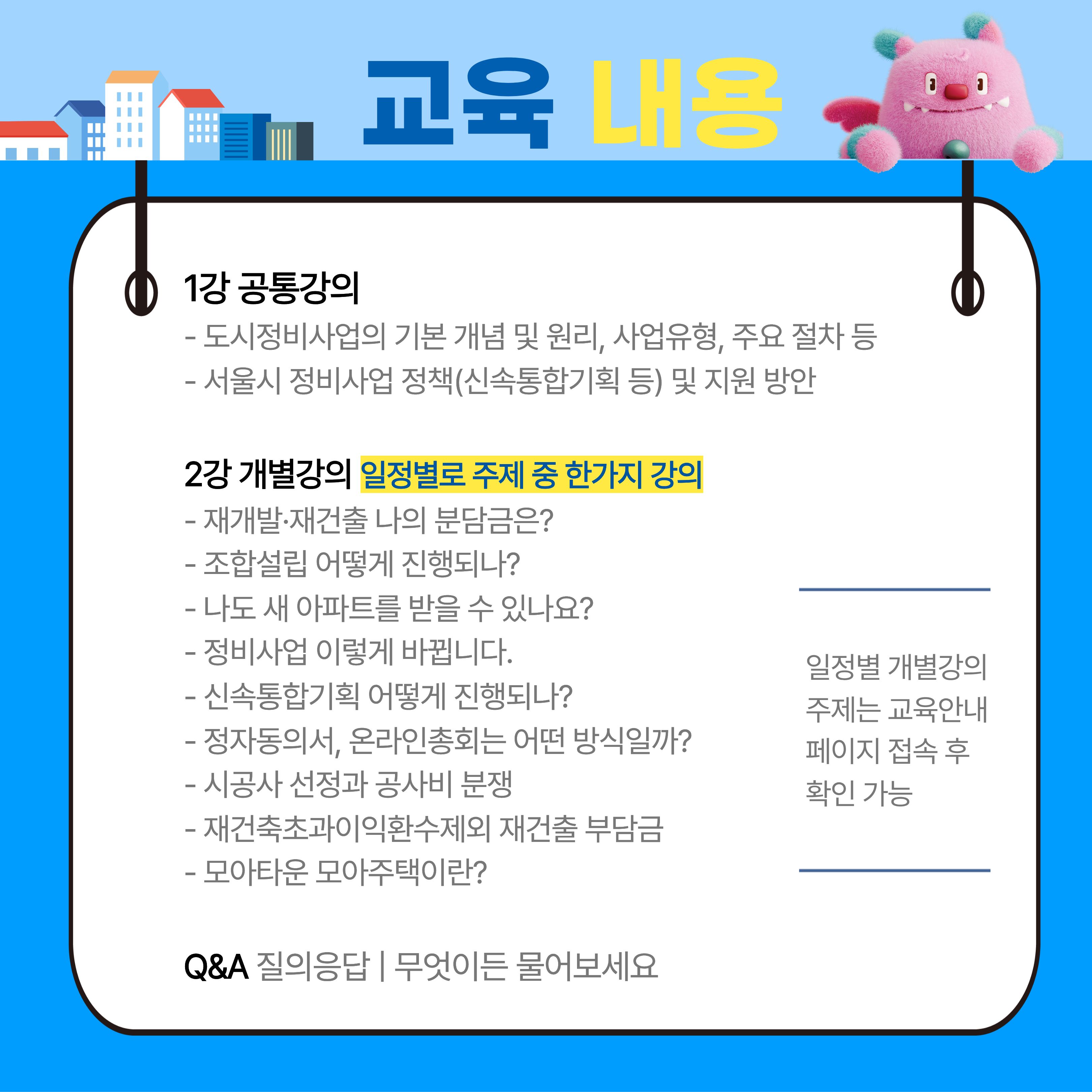 교육 내용

1강 공통강의
- 도시정비사업의 기본 개념 및 원리, 사업유형, 주요 절차 등
- 서울시 정비사업 정책(신속통합기획 등) 및 지원 방안

2강 개별강의 일정별로 주제 중 한가지 강의
- 재개발·재건출 나의 분담금은?
- 조합설립 어떻게 진행되나?
- 나도 새 아파트를 받을 수 있나요?
- 정비사업 이렇게 바뀝니다.
- 신속통합기획 어떻게 진행되나?
- 정자동의서, 온라인총회는 어떤 방식일까?
- 시공사 선정과 공사비 분쟁
- 재건축초과이익환수제외 재건출 부담금
- 모아타운 모아주택이란?

일정별 개별강의 주제는 교육안내 페이지 접속 후 확인 가능

Q&A 질의응답 | 무엇이든 물어보세요